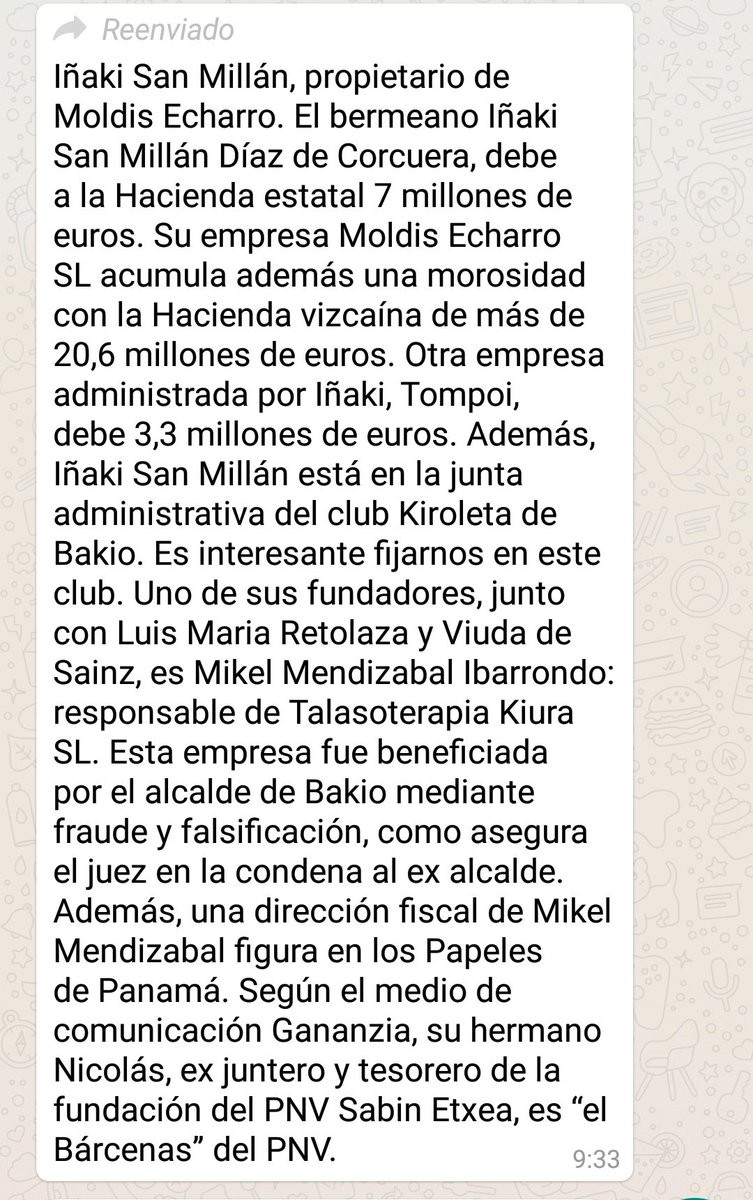 Reenviado

Iñaki San Millán, propietario de Moldis Echarro. El bermeano Iñaki San Millán Díaz de Corcuera, debe a la Hacienda estatal 7 millones de euros. Su empresa Moldis Echarro SL acumula además una morosidad con la Hacienda vizcaína de más de 20,6 millones de euros. Otra empresa administrada por Iñaki, Tompoi, debe 3,3 millones de euros. Además, Iñaki San Millán está en la junta administrativa del club Kiroleta de Bakio. Es interesante fijarnos en este club. Uno de sus fundadores, junto con Luis Maria Retolaza y Viuda de Sainz, es Mikel Mendizabal Ibarrondo: responsable de Talasoterapia Kiura SL. Esta empresa fue beneficiada por el alcalde de Bakio mediante fraude y falsificación, como asegura el juez en la condena al ex alcalde. Además, una dirección fiscal de Mikel Mendizabal figura en los Papeles de Panamá. Según el medio de comunicación Gananzia, su hermano Nicolás, ex juntero y tesorero de la fundación del PNV Sabin Etxea, es “el Bárcenas” del PNV.

9:33